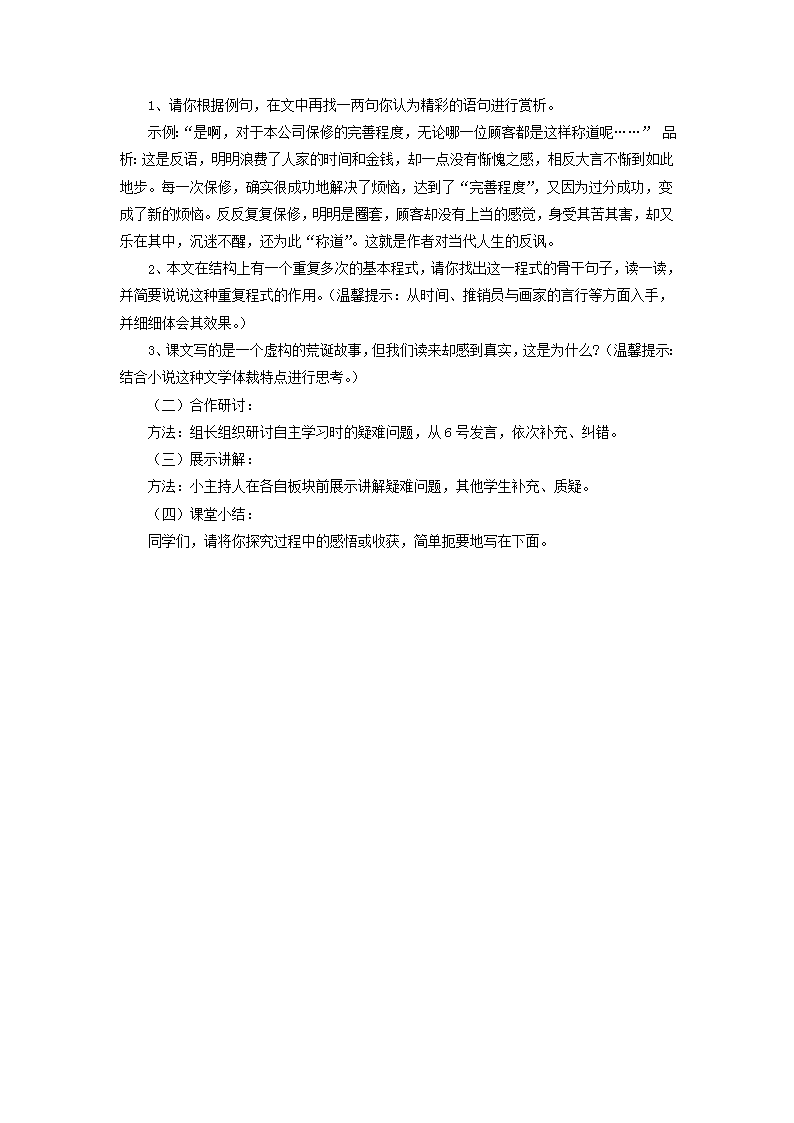 1、请你根据例句，在文中再找一两句你认为精彩的语句进行赏析。

示例：“是啊，对于本公司保修的完善程度，无论哪一位顾客都是这样称道呢……” 品析：这是反语，明明浪费了人家的时间和金钱，却一点没有惭愧之感，相反大言不惭到如此地步。每一次保修，确实很成功地解决了烦恼，达到了“完善程度”，又因为过分成功，变成了新的烦恼。反反复复保修，明明是圈套，顾客却没有上当的感觉，身受其苦其害，却又乐在其中，沉迷不醒，还为此“称道”。这就是作者对当代人生的反讽。

2、本文在结构上有一个重复多次的基本程式，请你找出这一程式的骨干句子，读一读，并简要说说这种重复程式的作用。（温馨提示：从时间、推销员与画家的言行等方面入手，并细细体会其效果。）

3、课文写的是一个虚构的荒诞故事，但我们读来却感到真实，这是为什么？（温馨提示：结合小说这种文学体裁特点进行思考。）

（二）合作研讨：

方法：组长组织研讨自主学习时的疑难问题，从6号发言，依次补充、纠错。

（三）展示讲解：

方法：小主持人在各自板块前展示讲解疑难问题，其他学生补充、质疑。

（四）课堂小结：

同学们，请将你探究过程中的感悟或收获，简单扼要地写在下面。